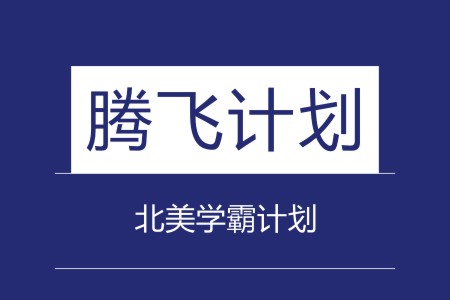 腾飞计划

北美学霸计划